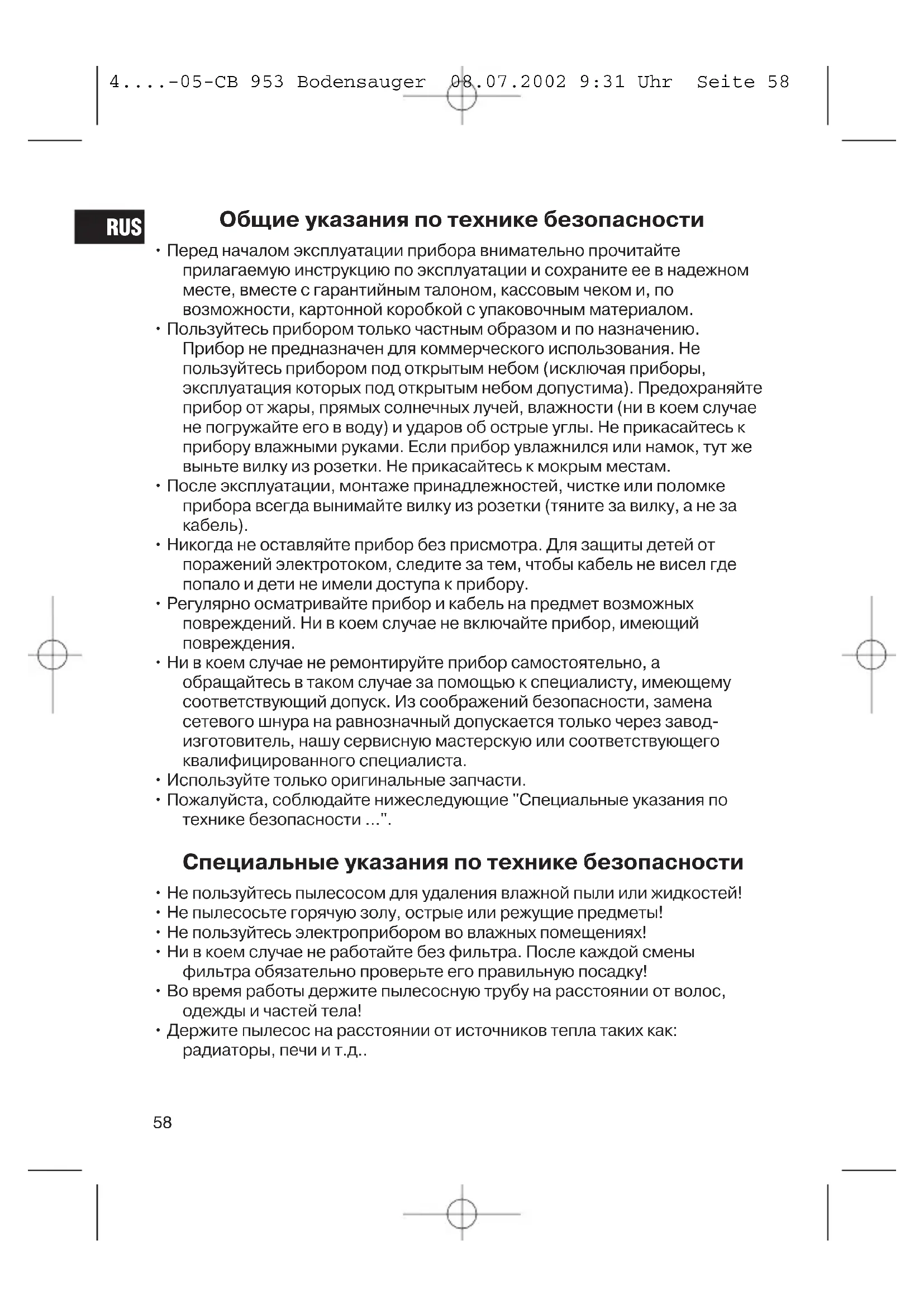 4....-05-CB 953 Bodensauger 08.07.2002 9:31 Uhr Seite 58

RUS

Общие указания по технике безопасности

• Перед началом эксплуатации прибора внимательно прочитайте прилагаемую инструкцию по эксплуатации и сохраните ее в надежном месте, вместе с гарантийным талоном, кассовым чеком и, по возможности, картонной коробкой с упаковочным материалом.
• Пользуйтесь прибором только частным образом и по назначению. Прибор не предназначен для коммерческого использования. Не пользуйтесь прибором под открытым небом (исключая приборы, эксплуатация которых под открытым небом допустима). Предохраняйте прибор от жары, прямых солнечных лучей, влажности (ни в коем случае не погружайте его в воду) и ударов об острые углы. Не прикасайтесь к прибору влажными руками. Если прибор увлажнился или намок, тут же выньте вилку из розетки. Не прикасайтесь к мокрым местам.
• После эксплуатации, монтаже принадлежностей, чистке или поломке прибора всегда вынимайте вилку из розетки (тяните за вилку, а не за кабель).
• Никогда не оставляйте прибор без присмотра. Для защиты детей от поражений электротоком, следите за тем, чтобы кабель не висел где попало и дети не имели доступа к прибору.
• Регулярно осматривайте прибор и кабель на предмет возможных повреждений. Ни в коем случае не включайте прибор, имеющий повреждения.
• Ни в коем случае не ремонтируйте прибор самостоятельно, а обращайтесь в таком случае за помощью к специалисту, имеющему соответствующий допуск. Из соображений безопасности, замена сетевого шнура на равнозначный допускается только через завод-изготовитель, нашу сервисную мастерскую или соответствующего квалифицированного специалиста.
• Используйте только оригинальные запчасти.
• Пожалуйста, соблюдайте нижеследующие "Специальные указания по технике безопасности ...".

Специальные указания по технике безопасности

• Не пользуйтесь пылесосом для удаления влажной пыли или жидкостей!
• Не пылесосьте горячую золу, острые или режущие предметы!
• Не пользуйтесь электроприбором во влажных помещениях!
• Ни в коем случае не работайте без фильтра. После каждой смены фильтра обязательно проверьте его правильную посадку!
• Во время работы держите пылесосную трубу на расстоянии от волос, одежды и частей тела!
• Держите пылесос на расстоянии от источников тепла таких как: радиаторы, печи и т.д..

58